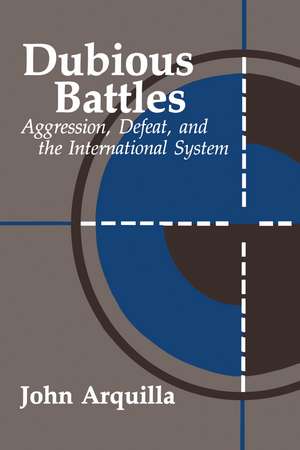 Dubious Battles

Aggression, Defeat, and the International System

John Arquilla